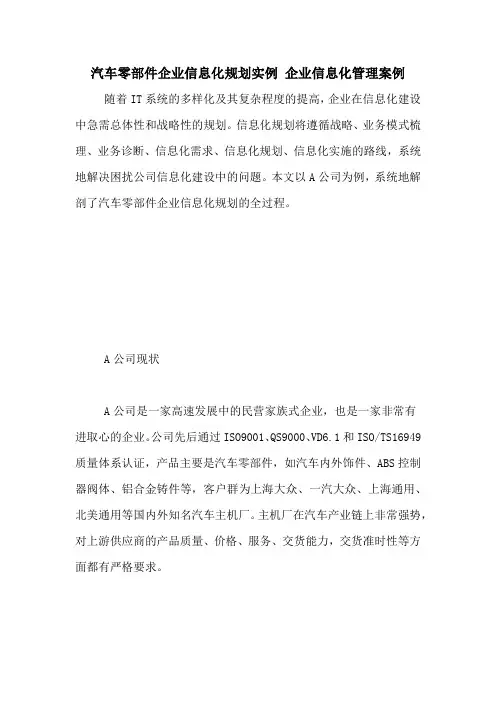 汽车零部件企业信息化规划实例 企业信息化管理案例

随着IT系统的多样化及其复杂程度的提高，企业在信息化建设中急需总体性和战略性的规划。信息化规划将遵循战略、业务模式梳理、业务诊断、信息化需求、信息化规划、信息化实施的路线，系统地解决困扰公司信息化建设中的问题。本文以A公司为例，系统地解剖了汽车零部件企业信息化规划的全过程。

A公司现状

A公司是一家高速发展中的民营家族式企业，也是一家非常有进取心的企业。公司先后通过ISO9001、QS9000、VD6.1和ISO/TS16949质量体系认证，产品主要是汽车零部件，如汽车内外饰件、ABS控制器阀体、铝合金铸件等，客户群为上海大众、一汽大众、上海通用、北美通用等国内外知名汽车主机厂。主机厂在汽车产业链上非常强势，对上游供应商的产品质量、价格、服务、交货能力，交货准时性等方面都有严格要求。